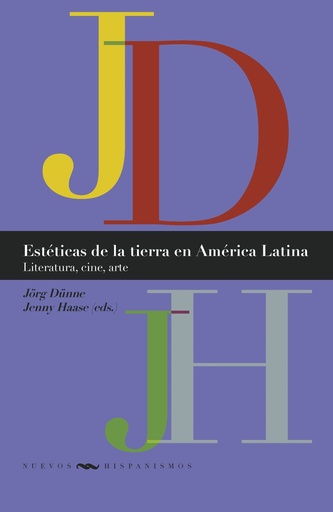 JD

Estéticas de la tierra en América Latina
Literatura, cine, arte

Jörg Dünne
Jenny Haase (eds.)

JH

NUEVOS HISPANISMOS